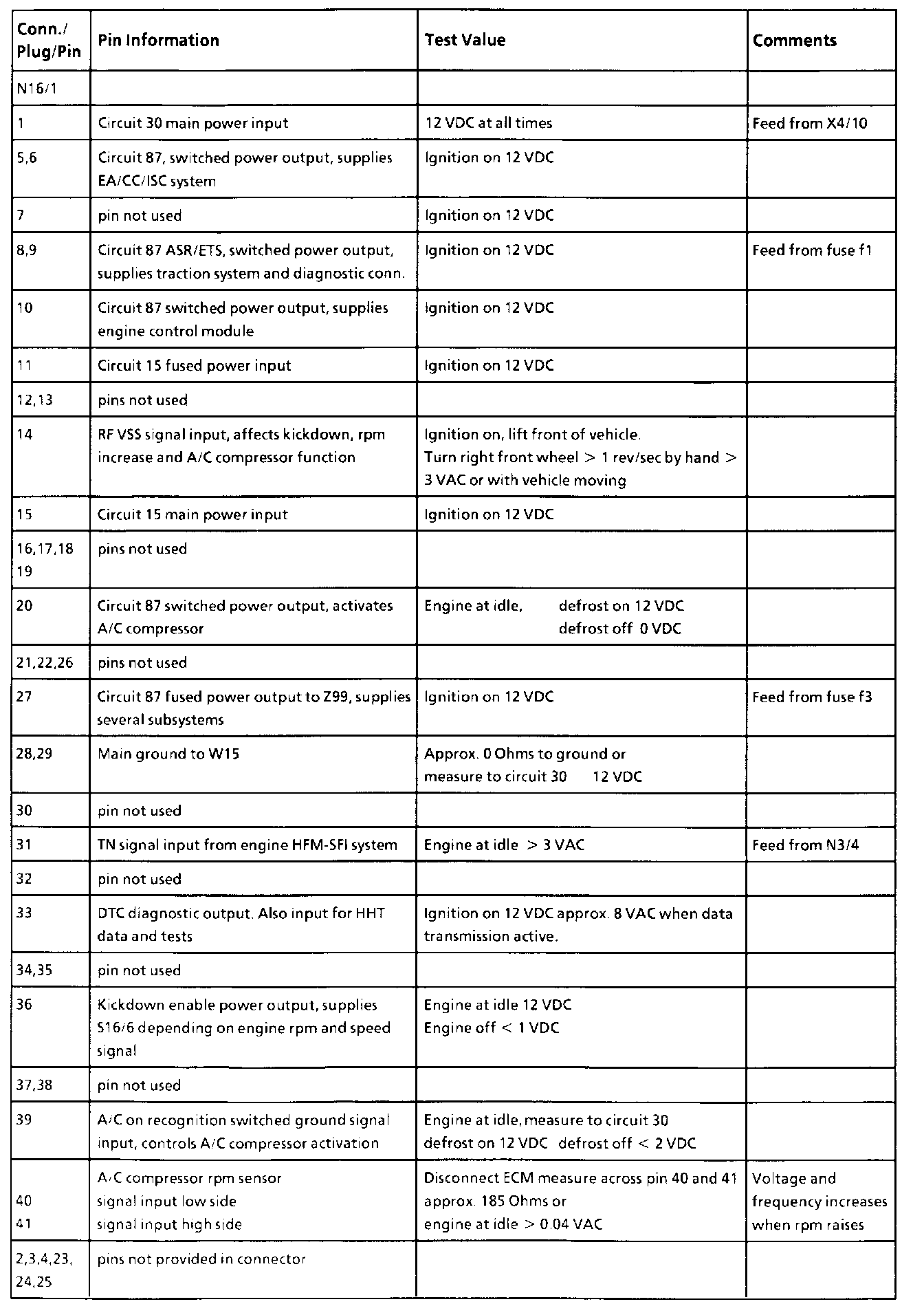 | Conn./ Plug/Pin | Pin Information | Test Value | Comments |
|---|---|---|---|
| N16/1 | | | |
| 1 | Circuit 30 main power input | 12 VDC at all times | Feed from X4/10 |
| 5,6 | Circuit 87, switched power output, supplies EA/CC/ISC system | Ignition on 12 VDC | |
| 7 | pin not used | Ignition on 12 VDC | |
| 8,9 | Circuit 87 ASR/ETS, switched power output, supplies traction system and diagnostic conn. | Ignition on 12 VDC | Feed from fuse f1 |
| 10 | Circuit 87 switched power output, supplies engine control module | Ignition on 12 VDC | |
| 11 | Circuit 15 fused power input | Ignition on 12 VDC | |
| 12,13 | pins not used | | |
| 14 | RF VSS signal input, affects kickdown, rpm increase and A/C compressor function | Ignition on, lift front of vehicle. Turn right front wheel > 1 rev/sec by hand > 3 VAC or with vehicle moving | |
| 15 | Circuit 15 main power input | Ignition on 12 VDC | |
| 16,17,18 19 | pins not used | | |
| 20 | Circuit 87 switched power output, activates A/C compressor | Engine at idle, defrost on 12 VDC defrost off 0 VDC | |
| 21,22,26 | pins not used | | |
| 27 | Circuit 87 fused power output to Z99, supplies several subsystems | Ignition on 12 VDC | Feed from fuse f3 |
| 28,29 | Main ground to W15 | Approx. 0 Ohms to ground or measure to circuit 30 12 VDC | |
| 30 | pin not used | | |
| 31 | TN signal input from engine HFM-SFI system | Engine at idle > 3 VAC | Feed from N3/4 |
| 32 | pin not used | | |
| 33 | DTC diagnostic output. Also input for HHT data and tests | Ignition on 12 VDC approx. 8 VAC when data transmission active. | |
| 34,35 | pin not used | | |
| 36 | Kickdown enable power output, supplies S16/6 depending on engine rpm and speed signal | Engine at idle 12 VDC Engine off < 1 VDC | |
| 37,38 | pin not used | | |
| 39 | A/C on recognition switched ground signal input, controls A/C compressor activation | Engine at idle, measure to circuit 30 defrost on 12 VDC defrost off < 2 VDC | |
| 40 41 | A/C compressor rpm sensor signal input low side signal input high side | Disconnect ECM measure across pin 40 and 41 approx. 185 Ohms or engine at idle > 0.04 VAC | Voltage and frequency increases when rpm raises |
| 2,3,4,23, 24,25 | pins not provided in connector | | |